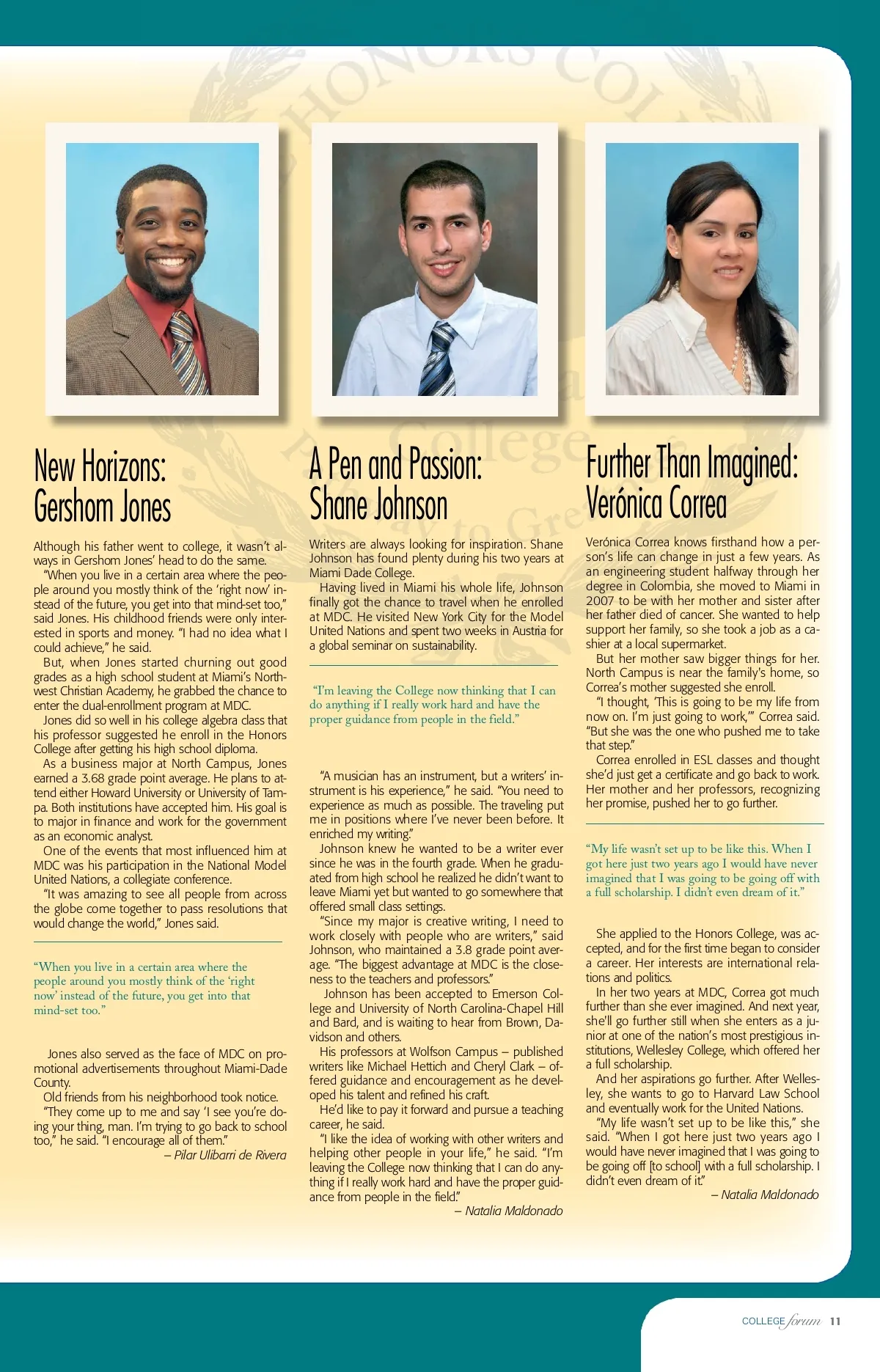 New Horizons: Gershom Jones

Although his father went to college, it wasn't always in Gershom Jones' head to do the same.

"When you live in a certain area where the people around you mostly think of the 'right now' instead of the future, you get into that mind-set too," said Jones. His childhood friends were only interested in sports and money. "I had no idea what I could achieve," he said.

But, when Jones started churning out good grades as a high school student at Miami's Northwest Christian Academy, he grabbed the chance to enter the dual-enrollment program at MDC.

Jones did so well in his college algebra class that his professor suggested he enroll in the Honors College after getting his high school diploma.

As a business major at North Campus, Jones earned a 3.68 grade point average. He plans to attend either Howard University or University of Tampa. Both institutions have accepted him. His goal is to major in finance and work for the government as an economic analyst.

One of the events that most influenced him at MDC was his participation in the National Model United Nations, a collegiate conference.

"It was amazing to see all people from across the globe come together to pass resolutions that would change the world," Jones said.

"When you live in a certain area where the people around you mostly think of the 'right now' instead of the future, you get into that mind-set too."

Jones also served as the face of MDC on promotional advertisements throughout Miami-Dade County.

Old friends from his neighborhood took notice.

"They come up to me and say 'I see you're doing your thing, man. I'm trying to go back to school too," he said. "I encourage all of them."

– Pilar Ulibarri de Rivera

A Pen and Passion: Shane Johnson

Writers are always looking for inspiration. Shane Johnson has found plenty during his two years at Miami Dade College.

Having lived in Miami his whole life, Johnson finally got the chance to travel when he enrolled at MDC. He visited New York City for the Model United Nations and spent two weeks in Austria for a global seminar on sustainability.

"I'm leaving the College now thinking that I can do anything if I really work hard and have the proper guidance from people in the field."

"A musician has an instrument, but a writers' instrument is his experience," he said. "You need to experience as much as possible. The traveling put me in positions where I've never been before. It enriched my writing."

Johnson knew he wanted to be a writer ever since he was in the fourth grade. When he graduated from high school he realized he didn't want to leave Miami yet but wanted to go somewhere that offered small class settings.

"Since my major is creative writing, I need to work closely with people who are writers," said Johnson, who maintained a 3.8 grade point average. "The biggest advantage at MDC is the closeness to the teachers and professors."

Johnson has been accepted to Emerson College and University of North Carolina-Chapel Hill and Bard, and is waiting to hear from Brown, Davidson and others.

His professors at Wolfson Campus – published writers like Michael Hettich and Cheryl Clark – offered guidance and encouragement as he developed his talent and refined his craft.

He'd like to pay it forward and pursue a teaching career, he said.

"I like the idea of working with other writers and helping other people in your life," he said. "I'm leaving the College now thinking that I can do anything if I really work hard and have the proper guidance from people in the field."

– Natalia Maldonado

Further Than Imagined: Verónica Correa

Verónica Correa knows firsthand how a person's life can change in just a few years. As an engineering student halfway through her degree in Colombia, she moved to Miami in 2007 to be with her mother and sister after her father died of cancer. She wanted to help support her family, so she took a job as a cashier at a local supermarket.

But her mother saw bigger things for her. North Campus is near the family's home, so Correa's mother suggested she enroll.

"I thought, 'This is going to be my life from now on. I'm just going to work,'" Correa said. "But she was the one who pushed me to take that step."

Correa enrolled in ESL classes and thought she'd just get a certificate and go back to work. Her mother and her professors, recognizing her promise, pushed her to go further.

"My life wasn't set up to be like this. When I got here just two years ago I would have never imagined that I was going to be going off with a full scholarship. I didn't even dream of it."

She applied to the Honors College, was accepted, and for the first time began to consider a career. Her interests are international relations and politics.

In her two years at MDC, Correa got much further than she ever imagined. And next year, she'll go further still when she enters as a junior at one of the nation's most prestigious institutions, Wellesley College, which offered her a full scholarship.

And her aspirations go further. After Wellesley, she wants to go to Harvard Law School and eventually work for the United Nations.

"My life wasn't set up to be like this," she said. "When I got here just two years ago I would have never imagined that I was going to be going off [to school] with a full scholarship. I didn't even dream of it."

– Natalia Maldonado

COLLEGE forum 11